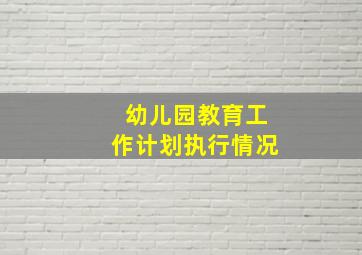 幼儿园教育工作计划执行情况